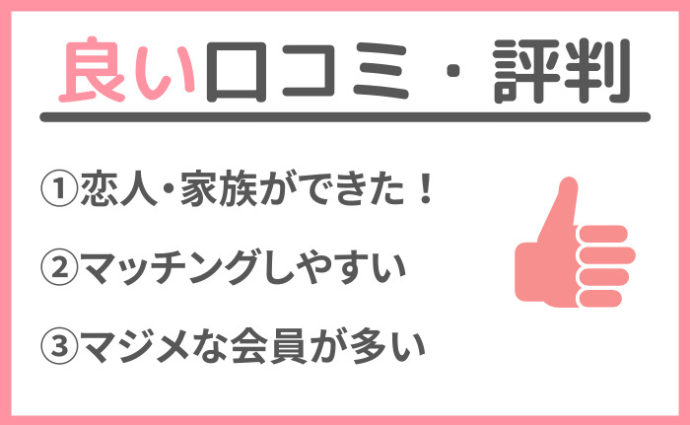 良い口コミ・評判

①恋人・家族ができた！

②マッチングしやすい

③マジメな会員が多い